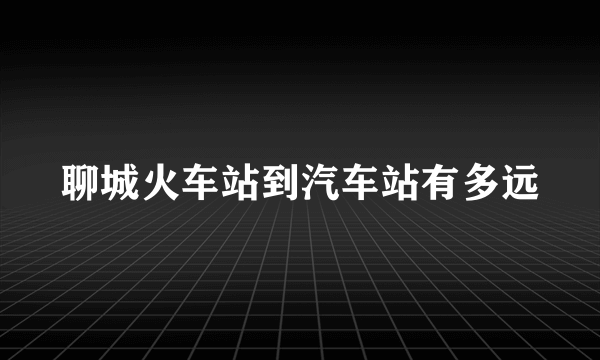 聊城火车站到汽车站有多远